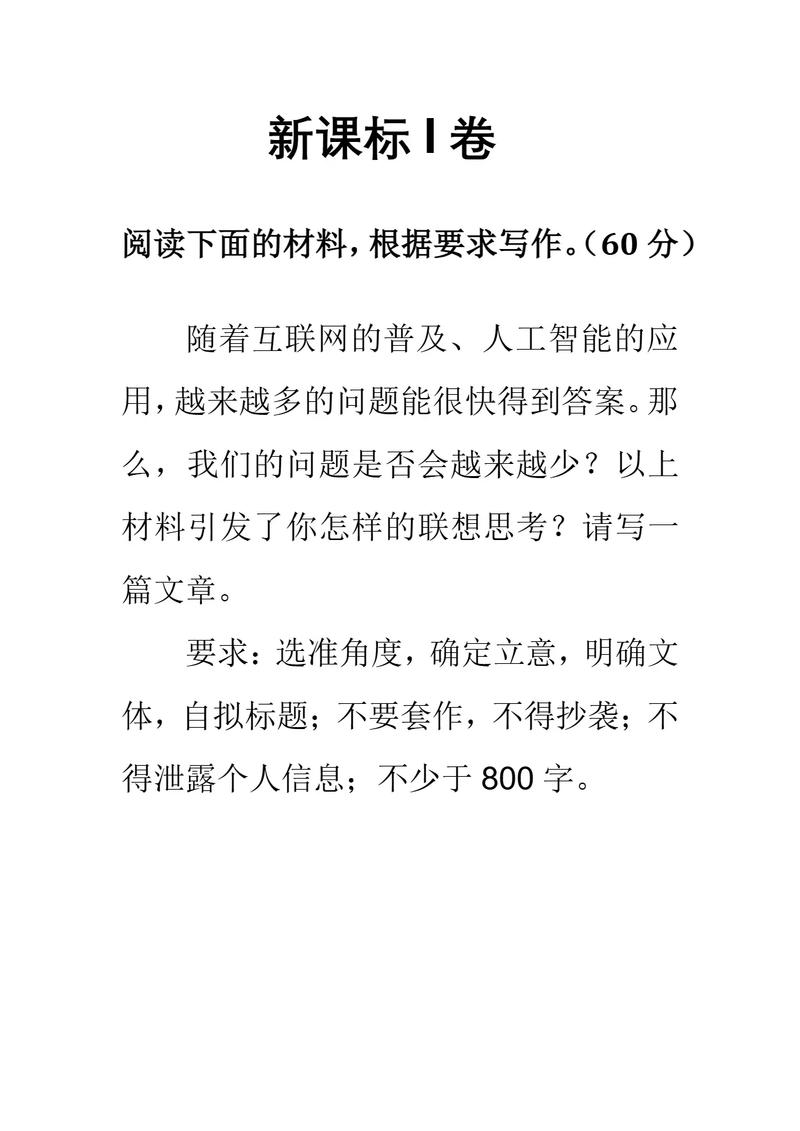 新课标 I 卷

阅读下面的材料，根据要求写作。（60 分）

随着互联网的普及、人工智能的应用，越来越多的问题能很快得到答案。那么，我们的问题是否会越来越少？以上材料引发了你怎样的联想思考？请写一篇文章。

要求：选准角度，确定立意，明确文体，自拟标题；不要套作，不得抄袭；不得泄露个人信息；不少于 800 字。